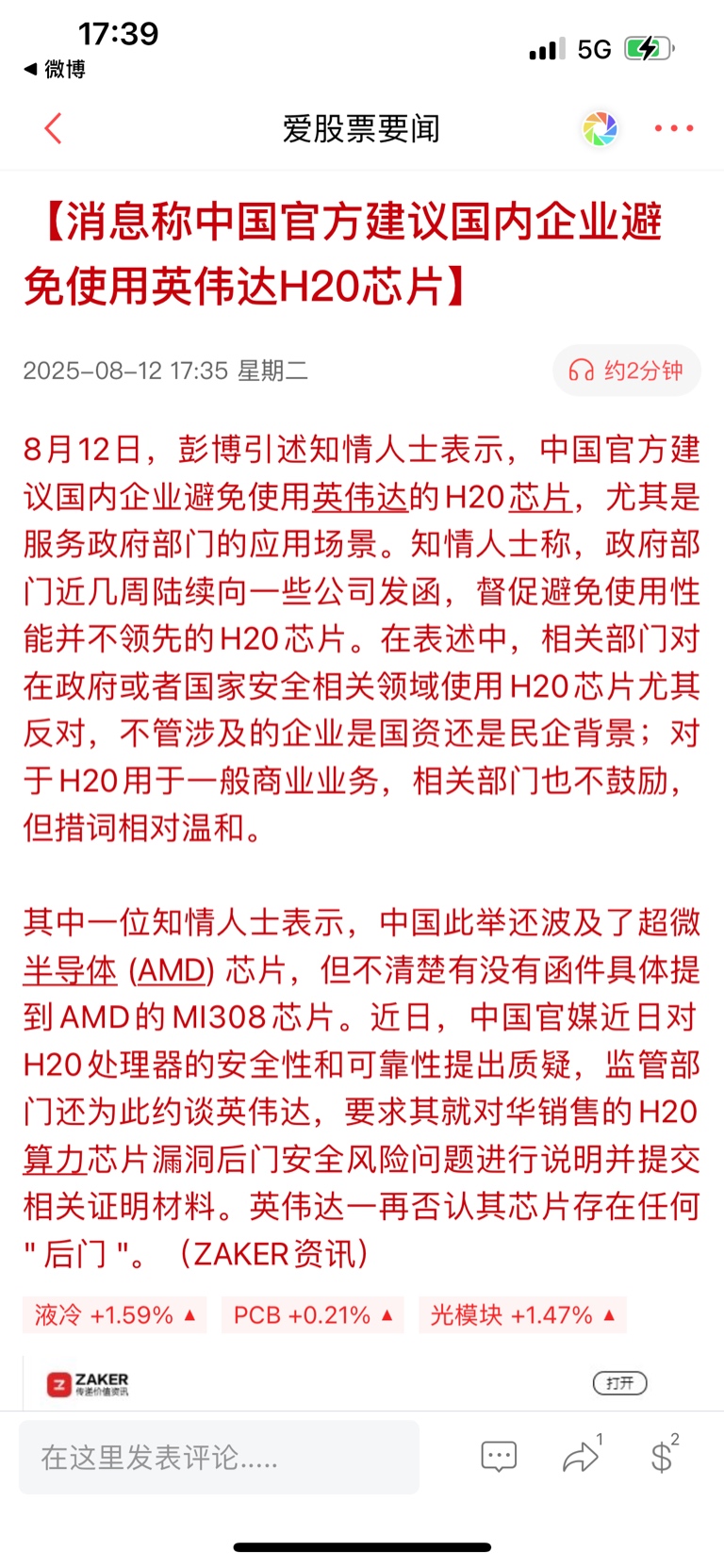 17:39
◀ 微博
5G

爱股票要闻

【消息称中国官方建议国内企业避免使用英伟达H20芯片】

2025-08-12 17:35 星期二
约2分钟

8月12日，彭博引述知情人士表示，中国官方建议国内企业避免使用英伟达的H20芯片，尤其是服务政府部门的应用场景。知情人士称，政府部门近几周陆续向一些公司发函，督促避免使用性能并不领先的H20芯片。在表述中，相关部门对在政府或者国家安全相关领域使用H20芯片尤其反对，不管涉及的企业是国资还是民企背景；对于H20用于一般商业业务，相关部门也不鼓励，但措词相对温和。

其中一位知情人士表示，中国此举还波及了超微半导体 (AMD) 芯片，但不清楚有没有函件具体提到AMD的MI308芯片。近日，中国官媒近日对H20处理器的安全性和可靠性提出质疑，监管部门还为此约谈英伟达，要求其就对华销售的H20算力芯片漏洞后门安全风险问题进行说明并提交相关证明材料。英伟达一再否认其芯片存在任何" 后门 "。（ZAKER资讯）

液冷 +1.59% ▲
PCB +0.21% ▲
光模块 +1.47% ▲

ZAKER
传递价值资讯
打开

在这里发表评论.....
1
2